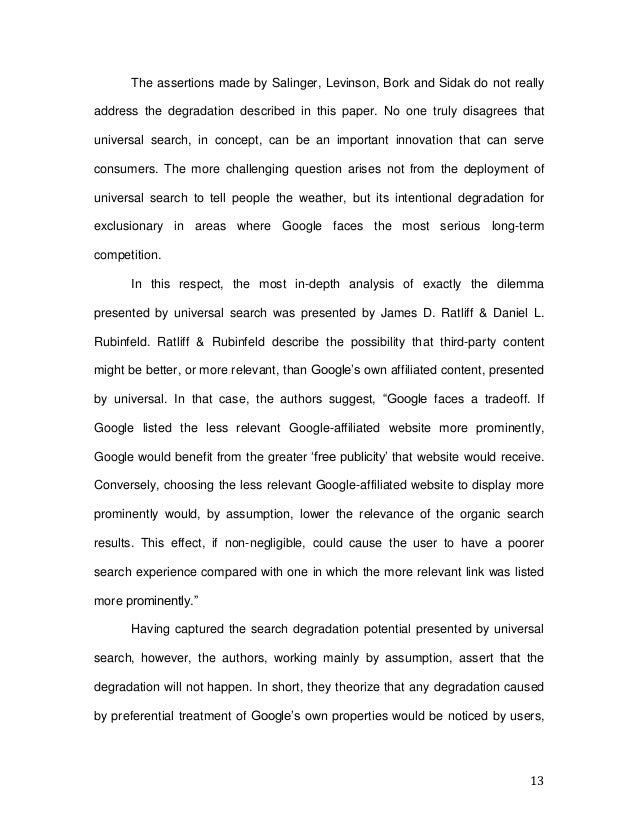 The assertions made by Salinger, Levinson, Bork and Sidak do not really address the degradation described in this paper. No one truly disagrees that universal search, in concept, can be an important innovation that can serve consumers. The more challenging question arises not from the deployment of universal search to tell people the weather, but its intentional degradation for exclusionary in areas where Google faces the most serious long-term competition.

In this respect, the most in-depth analysis of exactly the dilemma presented by universal search was presented by James D. Ratliff & Daniel L. Rubinfeld. Ratliff & Rubinfeld describe the possibility that third-party content might be better, or more relevant, than Google's own affiliated content, presented by universal. In that case, the authors suggest, "Google faces a tradeoff. If Google listed the less relevant Google-affiliated website more prominently, Google would benefit from the greater 'free publicity' that website would receive. Conversely, choosing the less relevant Google-affiliated website to display more prominently would, by assumption, lower the relevance of the organic search results. This effect, if non-negligible, could cause the user to have a poorer search experience compared with one in which the more relevant link was listed more prominently."

Having captured the search degradation potential presented by universal search, however, the authors, working mainly by assumption, assert that the degradation will not happen. In short, they theorize that any degradation caused by preferential treatment of Google's own properties would be noticed by users,

13